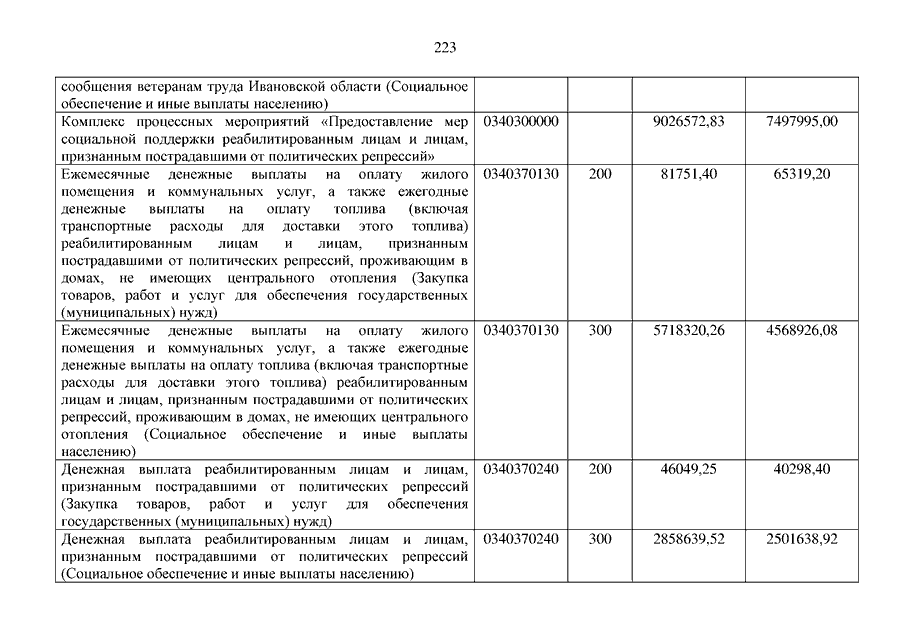 223

| | | | | |
|---|---|---|---|---|
| сообщения ветеранам труда Ивановской области (Социальное обеспечение и иные выплаты населению) | | | | |
| Комплекс процессных мероприятий «Предоставление мер социальной поддержки реабилитированным лицам и лицам, признанным пострадавшими от политических репрессий» | 0340300000 | | 9026572,83 | 7497995,00 |
| Ежемесячные денежные выплаты на оплату жилого помещения и коммунальных услуг, а также ежегодные денежные выплаты на оплату топлива (включая транспортные расходы для доставки этого топлива) реабилитированным лицам и лицам, признанным пострадавшими от политических репрессий, проживающим в домах, не имеющих центрального отопления (Закупка товаров, работ и услуг для обеспечения государственных (муниципальных) нужд) | 0340370130 | 200 | 81751,40 | 65319,20 |
| Ежемесячные денежные выплаты на оплату жилого помещения и коммунальных услуг, а также ежегодные денежные выплаты на оплату топлива (включая транспортные расходы для доставки этого топлива) реабилитированным лицам и лицам, признанным пострадавшими от политических репрессий, проживающим в домах, не имеющих центрального отопления (Социальное обеспечение и иные выплаты населению) | 0340370130 | 300 | 5718320,26 | 4568926,08 |
| Денежная выплата реабилитированным лицам и лицам, признанным пострадавшими от политических репрессий (Закупка товаров, работ и услуг для обеспечения государственных (муниципальных) нужд) | 0340370240 | 200 | 46049,25 | 40298,40 |
| Денежная выплата реабилитированным лицам и лицам, признанным пострадавшими от политических репрессий (Социальное обеспечение и иные выплаты населению) | 0340370240 | 300 | 2858639,52 | 2501638,92 |